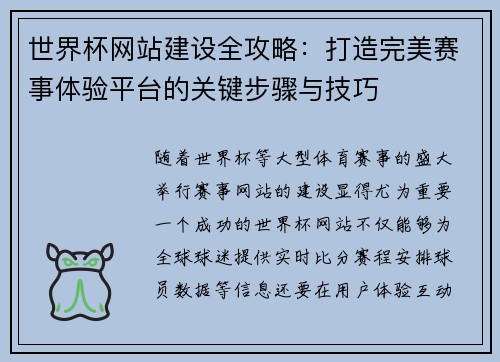 世界杯网站建设全攻略：打造完美赛事体验平台的关键步骤与技巧

随着世界杯等大型体育赛事的盛大举行赛事网站的建设显得尤为重要一个成功的世界杯网站不仅能够为全球球迷提供实时比分赛程安排球员数据等信息还要在用户体验互动